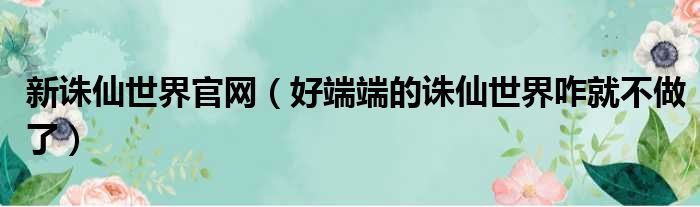 新诛仙世界官网（好端端的诛仙世界咋就不做了）